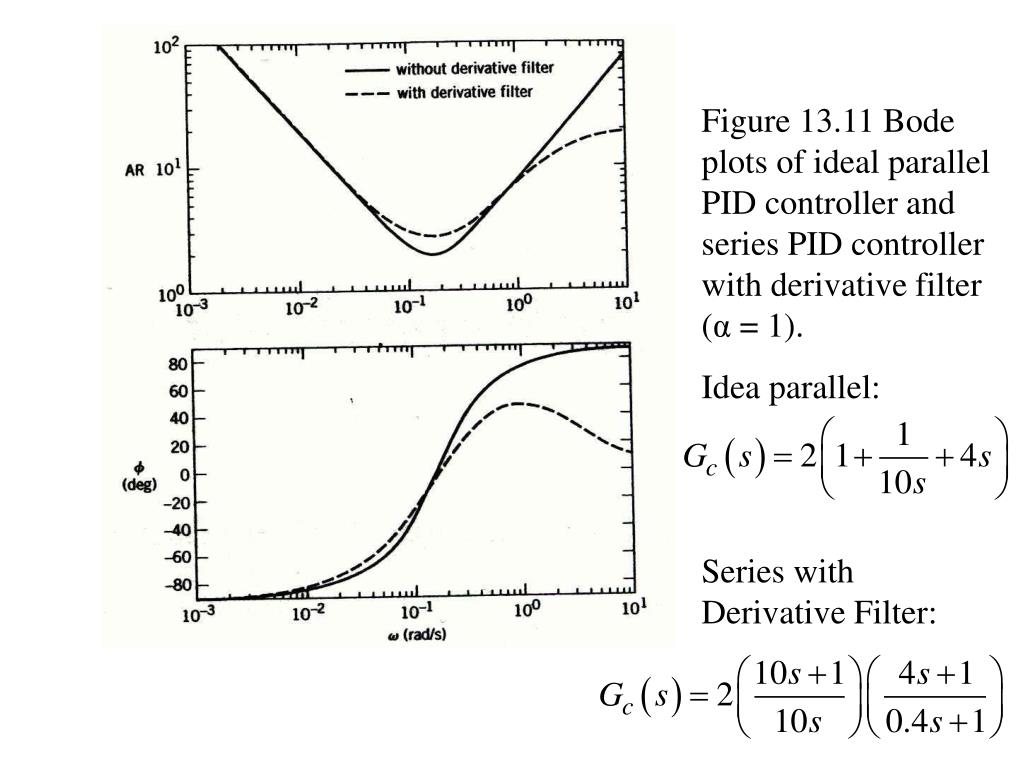 $10^2$

without derivative filter
with derivative filter

AR $10^1$

$10^0$
$10^{-3}$ $10^{-2}$ $10^{-1}$ $10^0$ $10^1$

80
60
40
20
$\phi$ (deg) 0
−20
−40
−60
−80
$10^{-3}$ $10^{-2}$ $10^{-1}$ $10^0$ $10^1$
$\omega$ (rad/s)

Figure 13.11 Bode plots of ideal parallel PID controller and series PID controller with derivative filter (α = 1).

Idea parallel:

$G_c(s) = 2\left(1 + \frac{1}{10s} + 4s\right)$

Series with Derivative Filter:

$G_c(s) = 2\left(\frac{10s+1}{10s}\right)\left(\frac{4s+1}{0.4s+1}\right)$